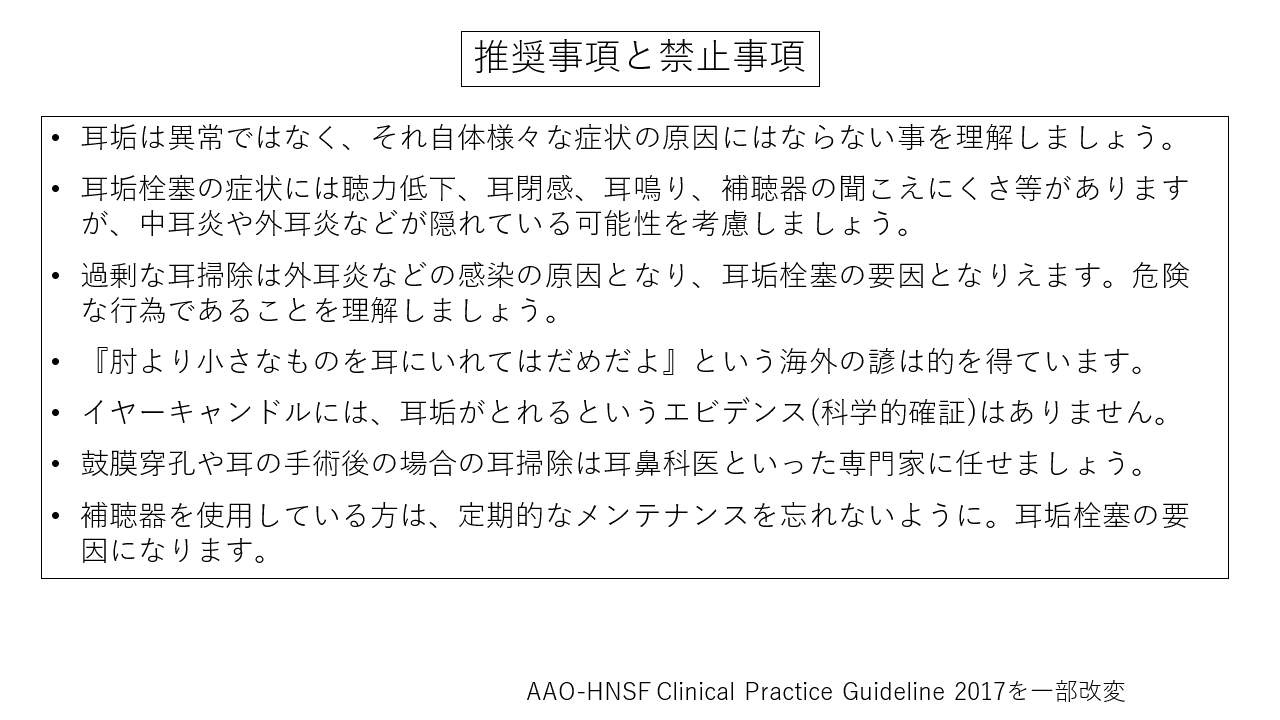 推奨事項と禁止事項

• 耳垢は異常ではなく、それ自体様々な症状の原因にはならない事を理解しましょう。

• 耳垢栓塞の症状には聴力低下、耳閉感、耳鳴り、補聴器の聞こえにくさ等がありますが、中耳炎や外耳炎などが隠れている可能性を考慮しましょう。

• 過剰な耳掃除は外耳炎などの感染の原因となり、耳垢栓塞の要因となりえます。危険な行為であることを理解しましょう。

• 『肘より小さなものを耳にいれてはだめだよ』という海外の諺は的を得ています。

• イヤーキャンドルには、耳垢がとれるというエビデンス(科学的確証)はありません。

• 鼓膜穿孔や耳の手術後の場合の耳掃除は耳鼻科医といった専門家に任せましょう。

• 補聴器を使用している方は、定期的なメンテナンスを忘れないように。耳垢栓塞の要因になります。

AAO-HNSF Clinical Practice Guideline 2017を一部改変